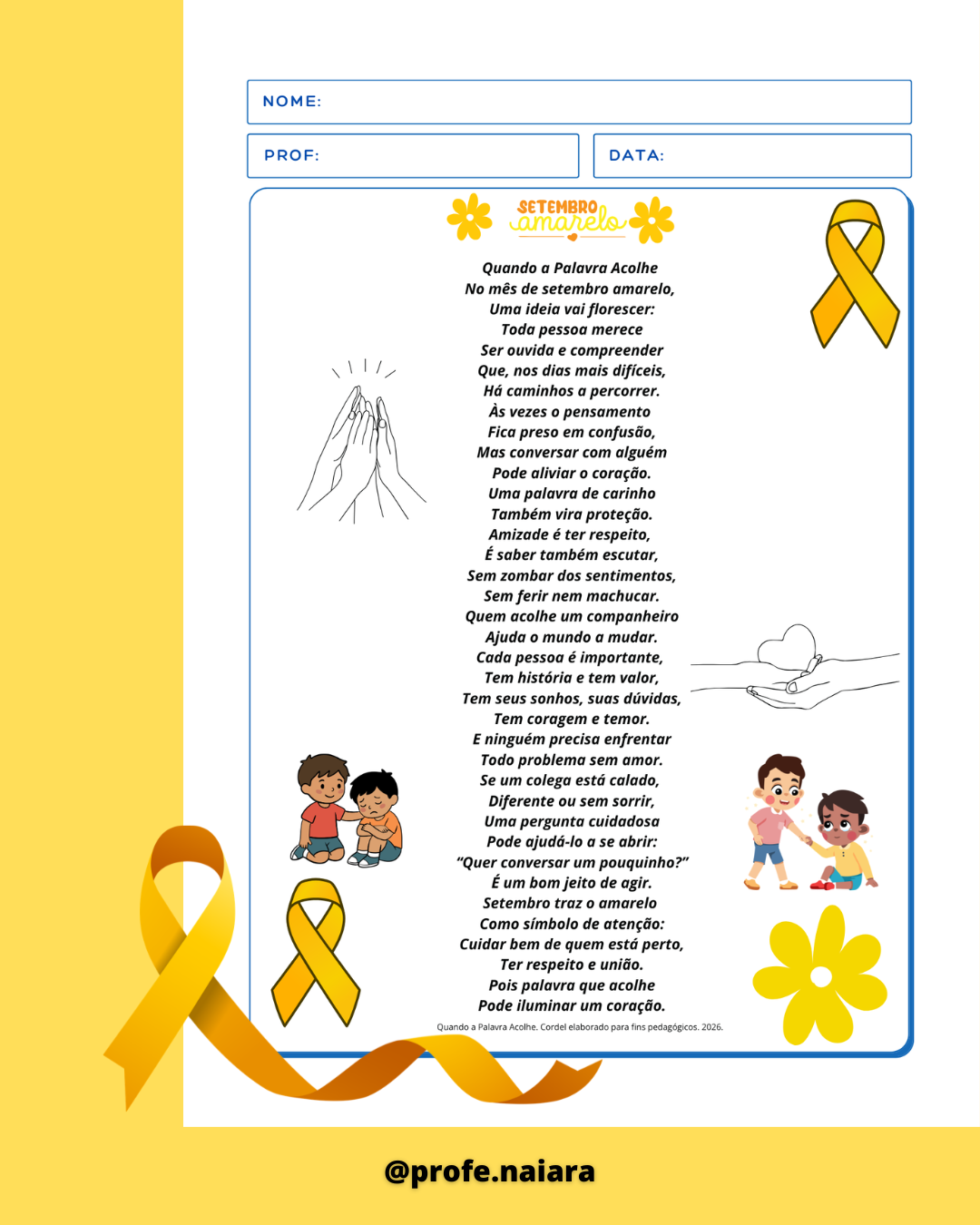 NOME:

PROF:

DATA:

SETEMBRO amarelo

Quando a Palavra Acolhe
No mês de setembro amarelo,
Uma ideia vai florescer:
Toda pessoa merece
Ser ouvida e compreender
Que, nos dias mais difíceis,
Há caminhos a percorrer.
Às vezes o pensamento
Fica preso em confusão,
Mas conversar com alguém
Pode aliviar o coração.
Uma palavra de carinho
Também vira proteção.
Amizade é ter respeito,
É saber também escutar,
Sem zombar dos sentimentos,
Sem ferir nem machucar.
Quem acolhe um companheiro
Ajuda o mundo a mudar.
Cada pessoa é importante,
Tem história e tem valor,
Tem seus sonhos, suas dúvidas,
Tem coragem e temor.
E ninguém precisa enfrentar
Todo problema sem amor.
Se um colega está calado,
Diferente ou sem sorrir,
Uma pergunta cuidadosa
Pode ajudá-lo a se abrir:
"Quer conversar um pouquinho?"
É um bom jeito de agir.
Setembro traz o amarelo
Como símbolo de atenção:
Cuidar bem de quem está perto,
Ter respeito e união.
Pois palavra que acolhe
Pode iluminar um coração.

Quando a Palavra Acolhe. Cordel elaborado para fins pedagógicos. 2026.

@profe.naiara